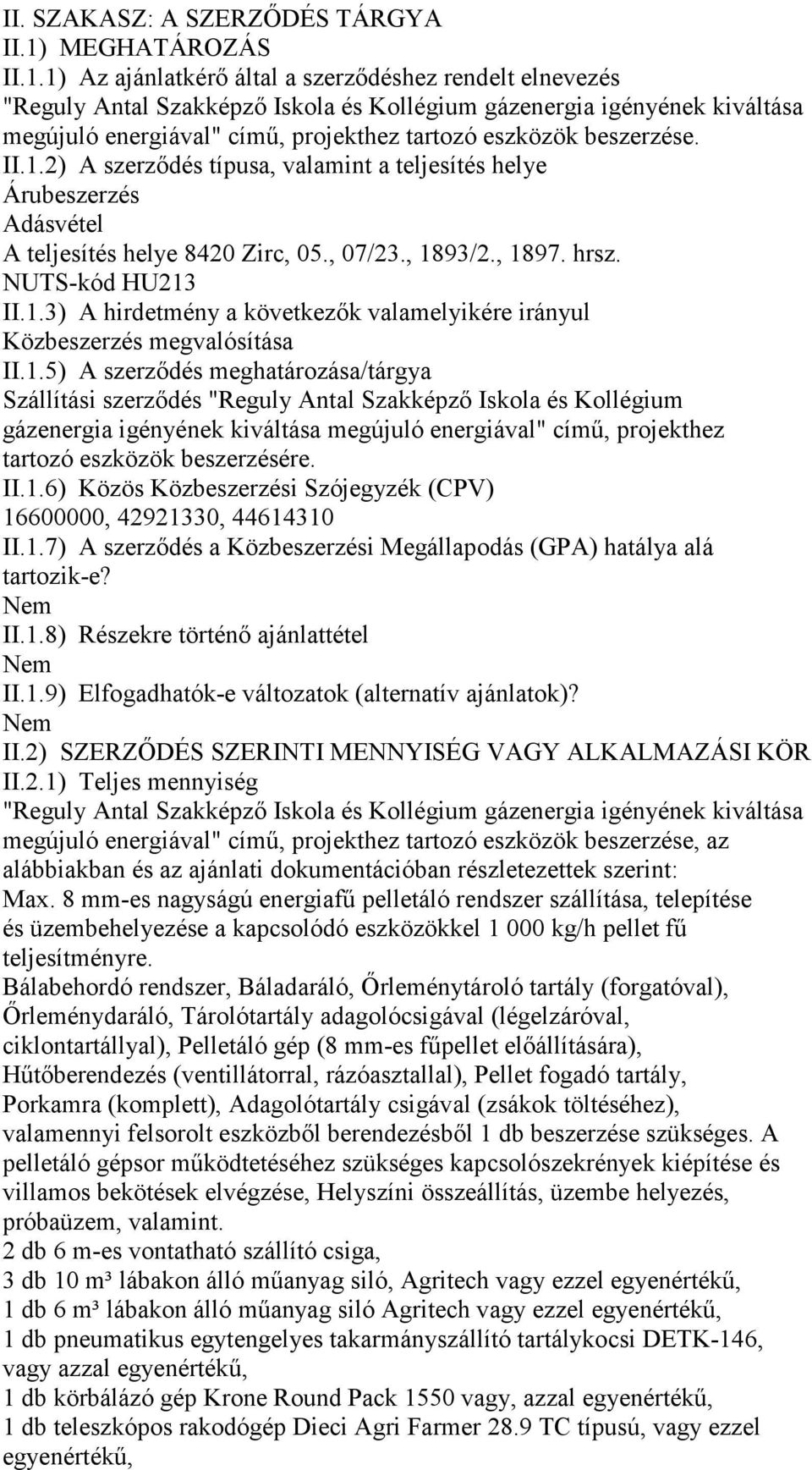 II. SZAKASZ: A SZERZŐDÉS TÁRGYA
II.1) MEGHATÁROZÁS
II.1.1) Az ajánlatkérő által a szerződéshez rendelt elnevezés
"Reguly Antal Szakképző Iskola és Kollégium gázenergia igényének kiváltása megújuló energiával" című, projekthez tartozó eszközök beszerzése.
II.1.2) A szerződés típusa, valamint a teljesítés helye
Árubeszerzés
Adásvétel
A teljesítés helye 8420 Zirc, 05., 07/23., 1893/2., 1897. hrsz.
NUTS-kód HU213
II.1.3) A hirdetmény a következők valamelyikére irányul
Közbeszerzés megvalósítása
II.1.5) A szerződés meghatározása/tárgya
Szállítási szerződés "Reguly Antal Szakképző Iskola és Kollégium gázenergia igényének kiváltása megújuló energiával" című, projekthez tartozó eszközök beszerzésére.
II.1.6) Közös Közbeszerzési Szójegyzék (CPV)
16600000, 42921330, 44614310
II.1.7) A szerződés a Közbeszerzési Megállapodás (GPA) hatálya alá tartozik-e?
Nem
II.1.8) Részekre történő ajánlattétel
Nem
II.1.9) Elfogadhatók-e változatok (alternatív ajánlatok)?
Nem
II.2) SZERZŐDÉS SZERINTI MENNYISÉG VAGY ALKALMAZÁSI KÖR
II.2.1) Teljes mennyiség
"Reguly Antal Szakképző Iskola és Kollégium gázenergia igényének kiváltása megújuló energiával" című, projekthez tartozó eszközök beszerzése, az alábbiakban és az ajánlati dokumentációban részletezettek szerint:
Max. 8 mm-es nagyságú energiafű pelletáló rendszer szállítása, telepítése és üzembehelyezése a kapcsolódó eszközökkel 1 000 kg/h pellet fű teljesítményre.
Bálabehordó rendszer, Báladaráló, Őrleménytároló tartály (forgatóval), Őrleménydaráló, Tárolótartály adagolócsigával (légelzáróval, ciklontartállyal), Pelletáló gép (8 mm-es fűpellet előállítására), Hűtőberendezés (ventillátorral, rázóasztallal), Pellet fogadó tartály, Porkamra (komplett), Adagolótartály csigával (zsákok töltéséhez), valamennyi felsorolt eszközből berendezésből 1 db beszerzése szükséges. A pelletáló gépsor működtetéséhez szükséges kapcsolószekrények kiépítése és villamos bekötések elvégzése, Helyszíni összeállítás, üzembe helyezés, próbaüzem, valamint.
2 db 6 m-es vontatható szállító csiga,
3 db 10 m³ lábakon álló műanyag siló, Agritech vagy ezzel egyenértékű,
1 db 6 m³ lábakon álló műanyag siló Agritech vagy ezzel egyenértékű,
1 db pneumatikus egytengelyes takarmányszállító tartálykocsi DETK-146, vagy azzal egyenértékű,
1 db körbálázó gép Krone Round Pack 1550 vagy, azzal egyenértékű,
1 db teleszkópos rakodógép Dieci Agri Farmer 28.9 TC típusú, vagy ezzel egyenértékű,